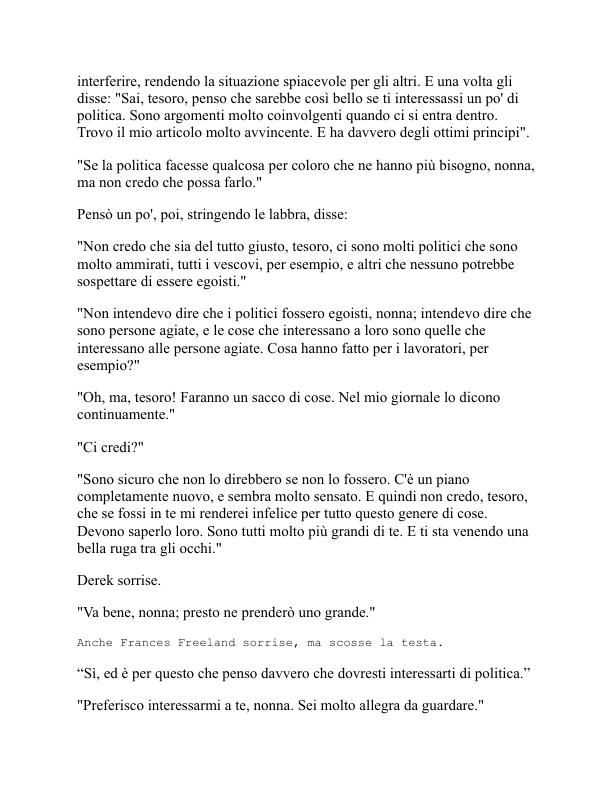 interferire, rendendo la situazione spiacevole per gli altri. E una volta gli disse: "Sai, tesoro, penso che sarebbe così bello se ti interessassi un po' di politica. Sono argomenti molto coinvolgenti quando ci si entra dentro. Trovo il mio articolo molto avvincente. E ha davvero degli ottimi principi".

"Se la politica facesse qualcosa per coloro che ne hanno più bisogno, nonna, ma non credo che possa farlo."

Pensò un po', poi, stringendo le labbra, disse:

"Non credo che sia del tutto giusto, tesoro, ci sono molti politici che sono molto ammirati, tutti i vescovi, per esempio, e altri che nessuno potrebbe sospettare di essere egoisti."

"Non intendevo dire che i politici fossero egoisti, nonna; intendevo dire che sono persone agiate, e le cose che interessano a loro sono quelle che interessano alle persone agiate. Cosa hanno fatto per i lavoratori, per esempio?"

"Oh, ma, tesoro! Faranno un sacco di cose. Nel mio giornale lo dicono continuamente."

"Ci credi?"

"Sono sicuro che non lo direbbero se non lo fossero. C'è un piano completamente nuovo, e sembra molto sensato. E quindi non credo, tesoro, che se fossi in te mi renderei infelice per tutto questo genere di cose. Devono saperlo loro. Sono tutti molto più grandi di te. E ti sta venendo una bella ruga tra gli occhi."

Derek sorrise.

"Va bene, nonna; presto ne prenderò uno grande."

Anche Frances Freeland sorrise, ma scosse la testa.

"Sì, ed è per questo che penso davvero che dovresti interessarti di politica."

"Preferisco interessarmi a te, nonna. Sei molto allegra da guardare."